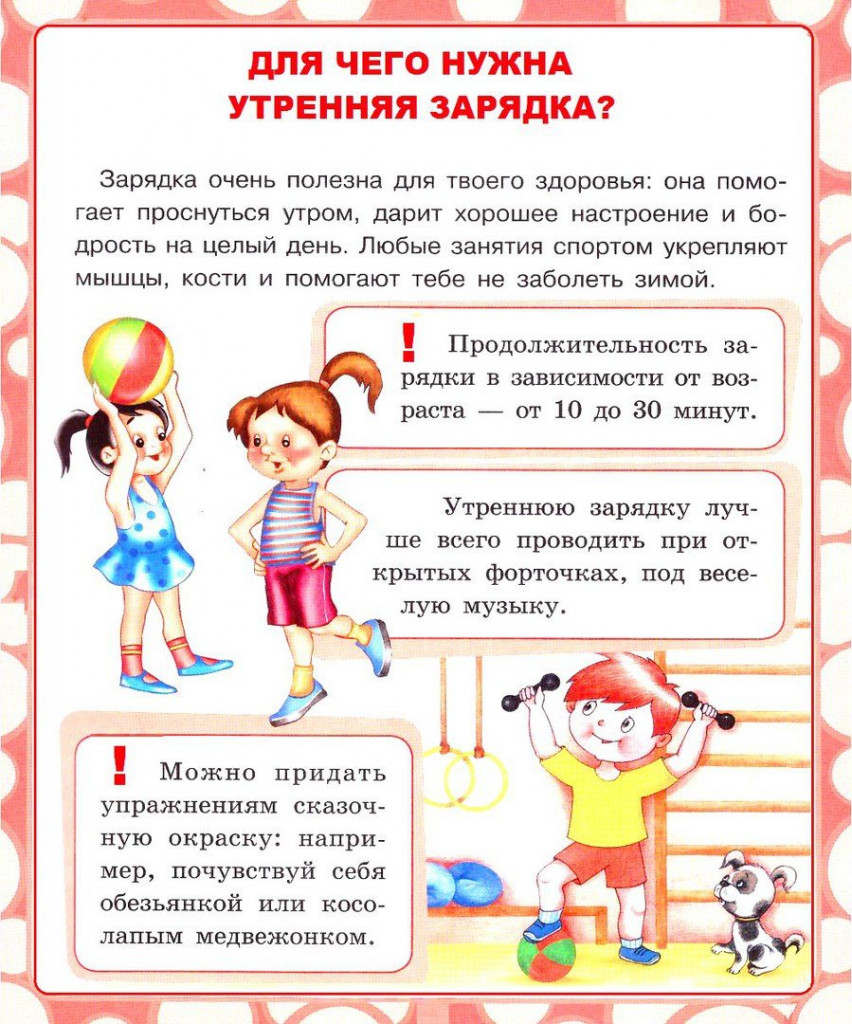 ДЛЯ ЧЕГО НУЖНА
УТРЕННЯЯ ЗАРЯДКА?

Зарядка очень полезна для твоего здоровья: она помогает проснуться утром, дарит хорошее настроение и бодрость на целый день. Любые занятия спортом укрепляют мышцы, кости и помогают тебе не заболеть зимой.

! Продолжительность зарядки в зависимости от возраста — от 10 до 30 минут.

Утреннюю зарядку лучше всего проводить при открытых форточках, под веселую музыку.

! Можно придать упражнениям сказочную окраску: например, почувствуй себя обезьянкой или косолапым медвежонком.